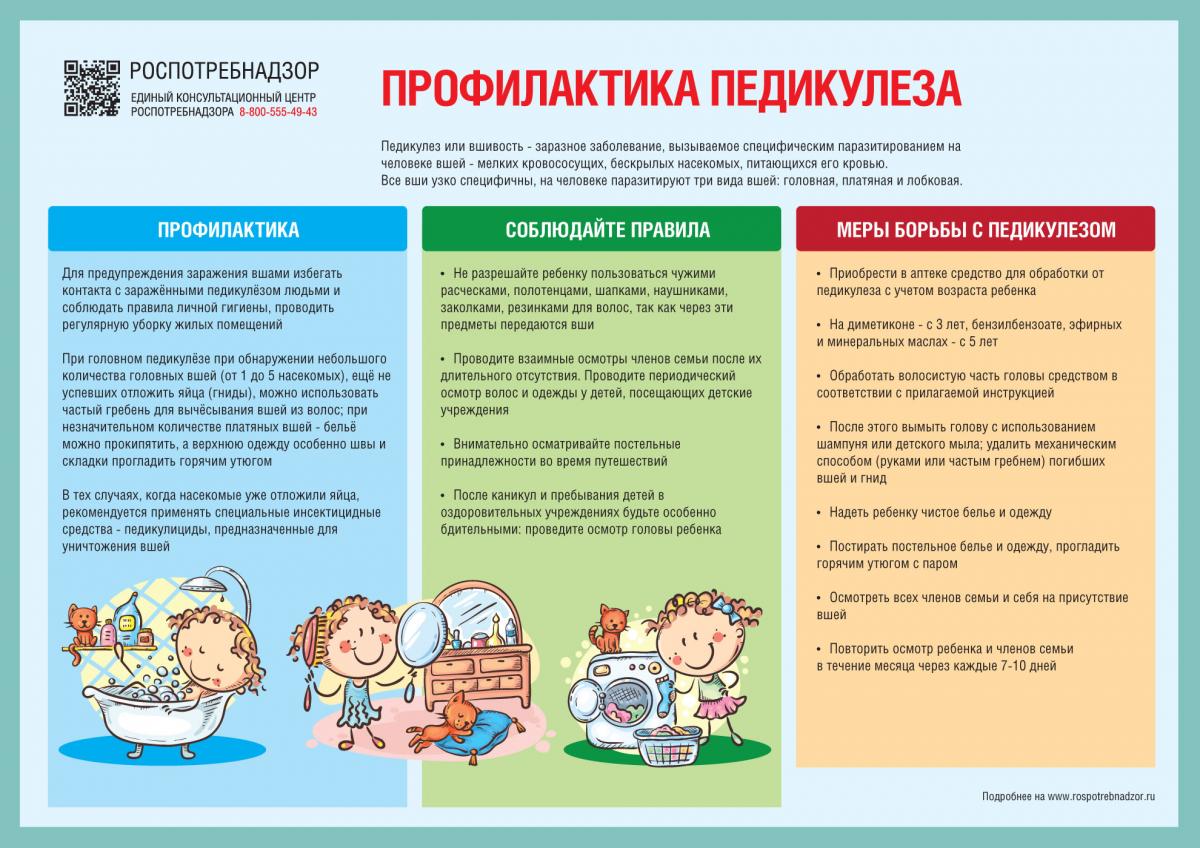 РОСПОТРЕБНАДЗОР
ЕДИНЫЙ КОНСУЛЬТАЦИОННЫЙ ЦЕНТР РОСПОТРЕБНАДЗОРА 8-800-555-49-43

ПРОФИЛАКТИКА ПЕДИКУЛЕЗА

Педикулез или вшивость - заразное заболевание, вызываемое специфическим паразитированием на человеке вшей - мелких кровососущих, бескрылых насекомых, питающихся его кровью.
Все вши узко специфичны, на человеке паразитируют три вида вшей: головная, платяная и лобковая.

ПРОФИЛАКТИКА

Для предупреждения заражения вшами избегать контакта с заражёнными педикулёзом людьми и соблюдать правила личной гигиены, проводить регулярную уборку жилых помещений

При головном педикулёзе при обнаружении небольшого количества головных вшей (от 1 до 5 насекомых), ещё не успевших отложить яйца (гниды), можно использовать частый гребень для вычёсывания вшей из волос; при незначительном количестве платяных вшей - бельё можно прокипятить, а верхнюю одежду особенно швы и складки прогладить горячим утюгом

В тех случаях, когда насекомые уже отложили яйца, рекомендуется применять специальные инсектицидные средства - педикулициды, предназначенные для уничтожения вшей

СОБЛЮДАЙТЕ ПРАВИЛА

• Не разрешайте ребенку пользоваться чужими расческами, полотенцами, шапками, наушниками, заколками, резинками для волос, так как через эти предметы передаются вши

• Проводите взаимные осмотры членов семьи после их длительного отсутствия. Проводите периодический осмотр волос и одежды у детей, посещающих детские учреждения

• Внимательно осматривайте постельные принадлежности во время путешествий

• После каникул и пребывания детей в оздоровительных учреждениях будьте особенно бдительными: проведите осмотр головы ребенка

МЕРЫ БОРЬБЫ С ПЕДИКУЛЕЗОМ

• Приобрести в аптеке средство для обработки от педикулеза с учетом возраста ребенка

• На диметиконе - с 3 лет, бензилбензоате, эфирных и минеральных маслах - с 5 лет

• Обработать волосистую часть головы средством в соответствии с прилагаемой инструкцией

• После этого вымыть голову с использованием шампуня или детского мыла; удалить механическим способом (руками или частым гребнем) погибших вшей и гнид

• Надеть ребенку чистое белье и одежду

• Постирать постельное белье и одежду, прогладить горячим утюгом с паром

• Осмотреть всех членов семьи и себя на присутствие вшей

• Повторить осмотр ребенка и членов семьи в течение месяца через каждые 7-10 дней

Подробнее на www.rospotrebnadzor.ru